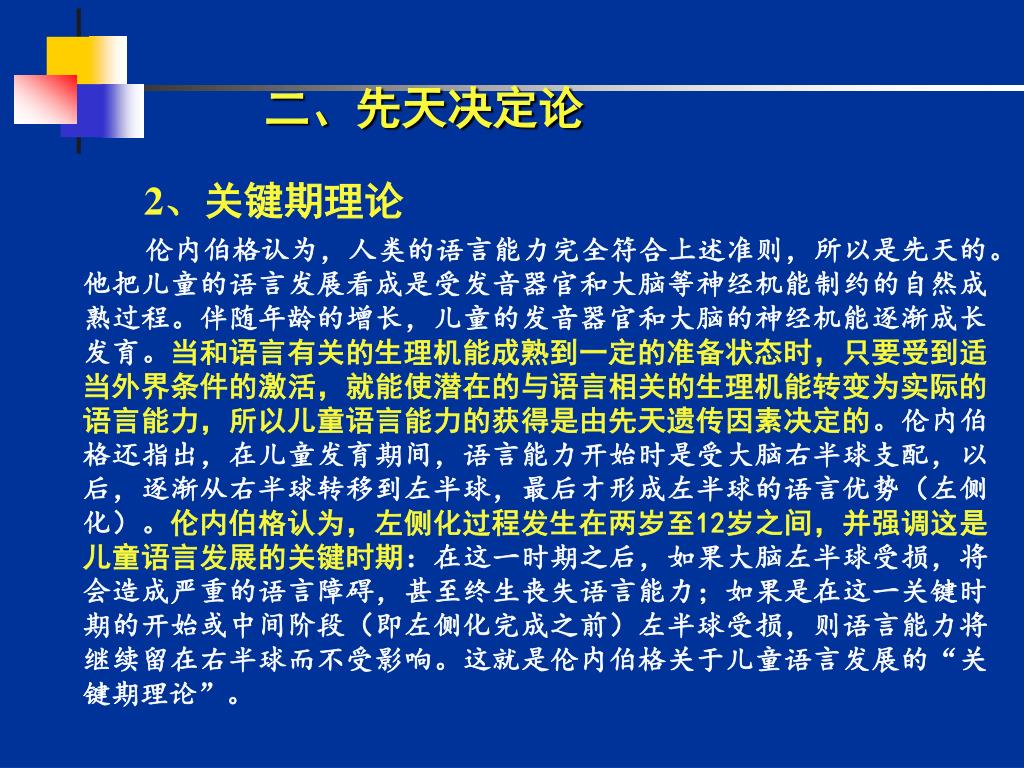 二、先天决定论

2、关键期理论

伦内伯格认为，人类的语言能力完全符合上述准则，所以是先天的。他把儿童的语言发展看成是受发音器官和大脑等神经机能制约的自然成熟过程。伴随年龄的增长，儿童的发音器官和大脑的神经机能逐渐成长发育。当和语言有关的生理机能成熟到一定的准备状态时，只要受到适当外界条件的激活，就能使潜在的与语言相关的生理机能转变为实际的语言能力，所以儿童语言能力的获得是由先天遗传因素决定的。伦内伯格还指出，在儿童发育期间，语言能力开始时是受大脑右半球支配，以后，逐渐从右半球转移到左半球，最后才形成左半球的语言优势（左侧化）。伦内伯格认为，左侧化过程发生在两岁至12岁之间，并强调这是儿童语言发展的关键时期：在这一时期之后，如果大脑左半球受损，将会造成严重的语言障碍，甚至终生丧失语言能力；如果是在这一关键时期的开始或中间阶段（即左侧化完成之前）左半球受损，则语言能力将继续留在右半球而不受影响。这就是伦内伯格关于儿童语言发展的“关键期理论”。